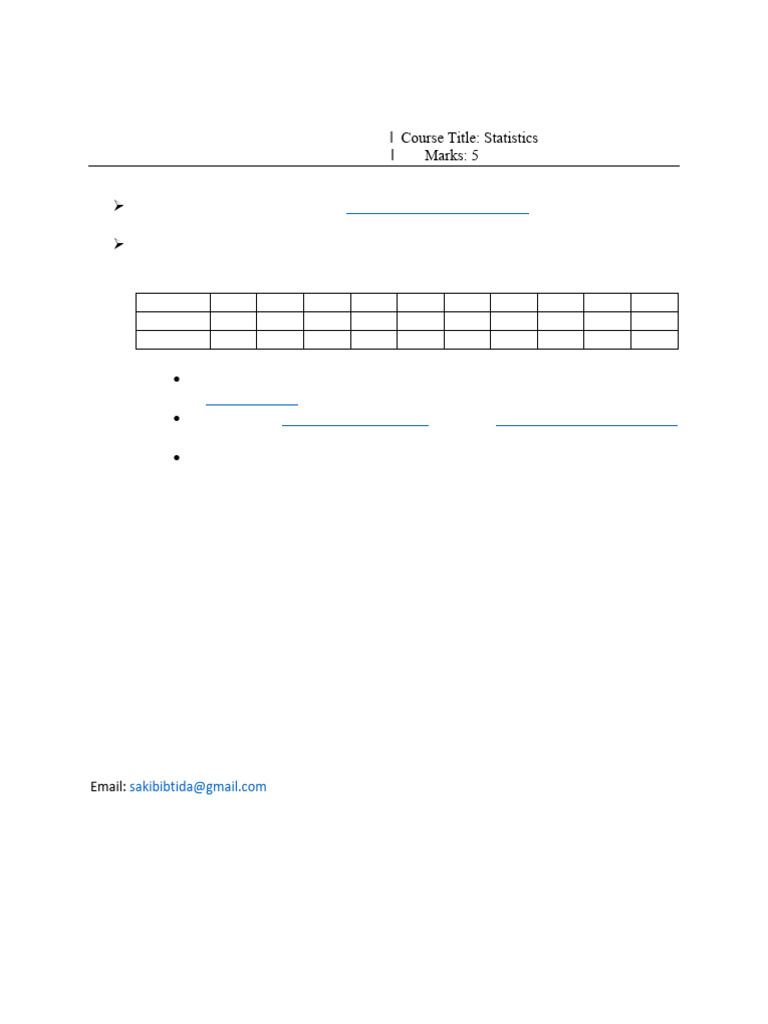 | Course Title: Statistics
| Marks: 5

Email: sakibibtida@gmail.com